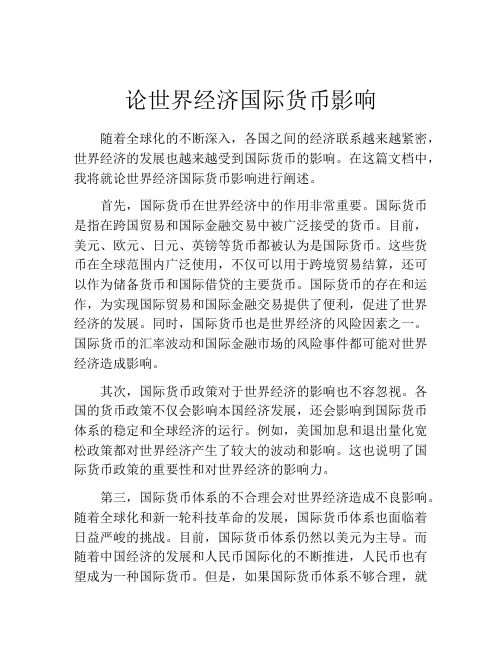 论世界经济国际货币影响

随着全球化的不断深入，各国之间的经济联系越来越紧密，世界经济的发展也越来越受到国际货币的影响。在这篇文档中，我将就论世界经济国际货币影响进行阐述。

首先，国际货币在世界经济中的作用非常重要。国际货币是指在跨国贸易和国际金融交易中被广泛接受的货币。目前，美元、欧元、日元、英镑等货币都被认为是国际货币。这些货币在全球范围内广泛使用，不仅可以用于跨境贸易结算，还可以作为储备货币和国际借贷的主要货币。国际货币的存在和运作，为实现国际贸易和国际金融交易提供了便利，促进了世界经济的发展。同时，国际货币也是世界经济的风险因素之一。国际货币的汇率波动和国际金融市场的风险事件都可能对世界经济造成影响。

其次，国际货币政策对于世界经济的影响也不容忽视。各国的货币政策不仅会影响本国经济发展，还会影响到国际货币体系的稳定和全球经济的运行。例如，美国加息和退出量化宽松政策都对世界经济产生了较大的波动和影响。这也说明了国际货币政策的重要性和对世界经济的影响力。

第三，国际货币体系的不合理会对世界经济造成不良影响。随着全球化和新一轮科技革命的发展，国际货币体系也面临着日益严峻的挑战。目前，国际货币体系仍然以美元为主导。而随着中国经济的发展和人民币国际化的不断推进，人民币也有望成为一种国际货币。但是，如果国际货币体系不够合理，就